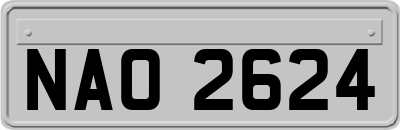 NAO 2624